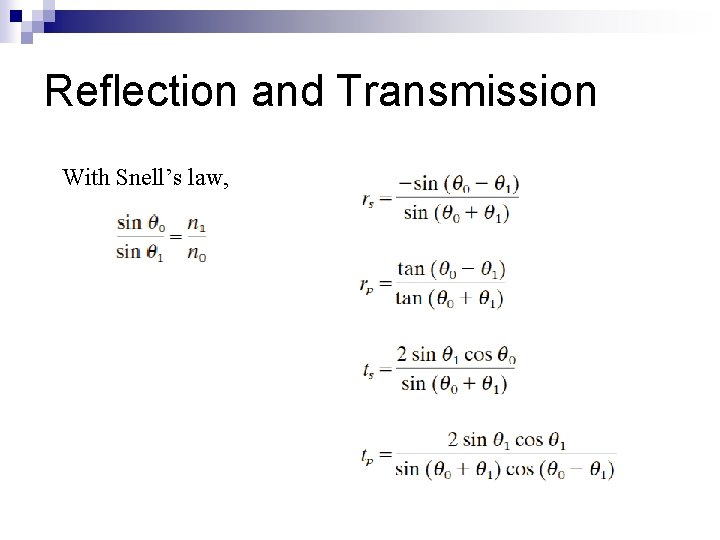 Reflection and Transmission

With Snell's law,

$\frac{\sin \theta_0}{\sin \theta_1} = \frac{n_1}{n_0}$

$r_s = \frac{-\sin(\theta_0 - \theta_1)}{\sin(\theta_0 + \theta_1)}$

$r_p = \frac{\tan(\theta_0 - \theta_1)}{\tan(\theta_0 + \theta_1)}$

$t_s = \frac{2 \sin \theta_1 \cos \theta_0}{\sin(\theta_0 + \theta_1)}$

$t_p = \frac{2 \sin \theta_1 \cos \theta_1}{\sin(\theta_0 + \theta_1) \cos(\theta_0 - \theta_1)}$